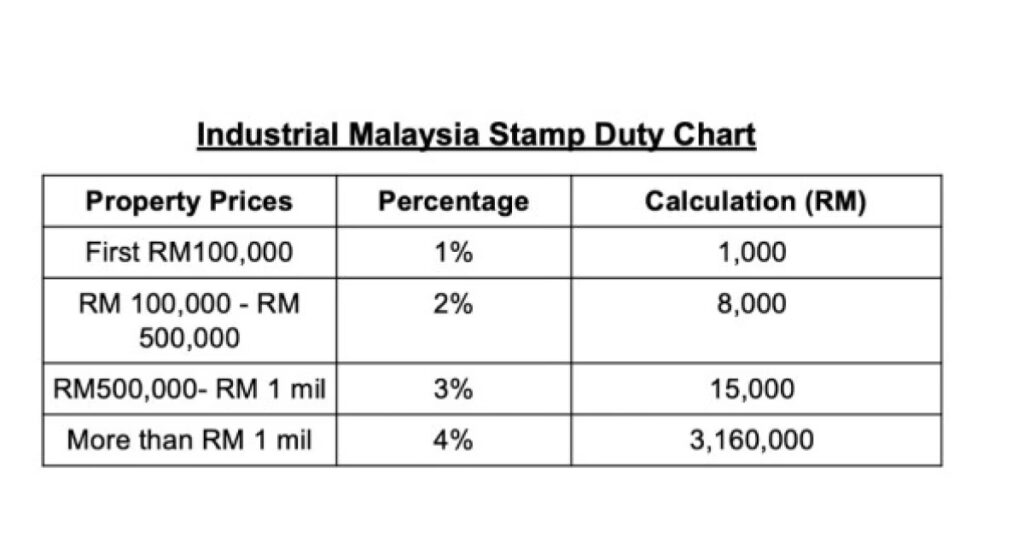 Industrial Malaysia Stamp Duty Chart

| Property Prices | Percentage | Calculation (RM) |
|---|---|---|
| First RM100,000 | 1% | 1,000 |
| RM 100,000 - RM 500,000 | 2% | 8,000 |
| RM500,000- RM 1 mil | 3% | 15,000 |
| More than RM 1 mil | 4% | 3,160,000 |